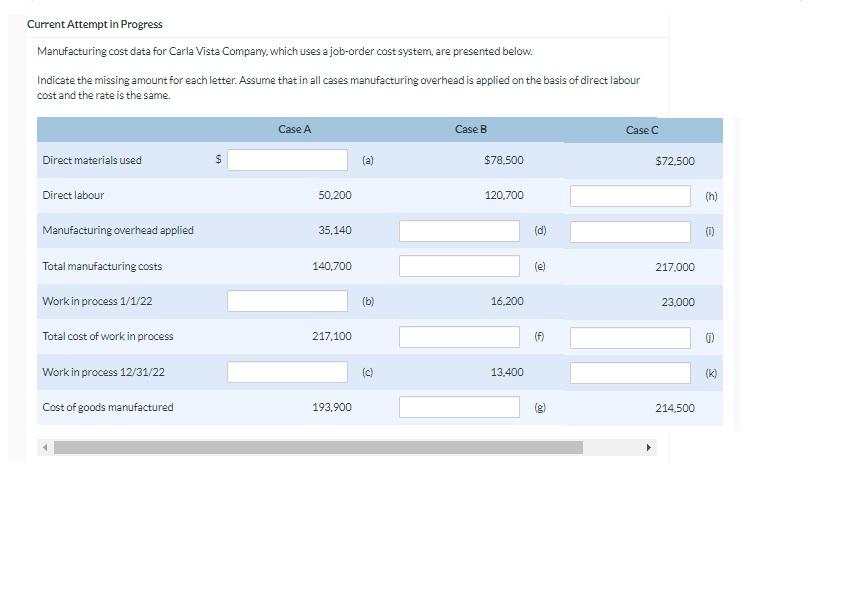 Current Attempt in Progress

Manufacturing cost data for Carla Vista Company, which uses a job-order cost system, are presented below.

Indicate the missing amount for each letter. Assume that in all cases manufacturing overhead is applied on the basis of direct labour cost and the rate is the same.

| | Case A | Case B | Case C |
|---|---|---|---|
| Direct materials used | \$ (a) | \$78,500 | \$72,500 |
| Direct labour | 50,200 | 120,700 | (h) |
| Manufacturing overhead applied | 35,140 | (d) | (i) |
| Total manufacturing costs | 140,700 | (e) | 217,000 |
| Work in process 1/1/22 | (b) | 16,200 | 23,000 |
| Total cost of work in process | 217,100 | (f) | (j) |
| Work in process 12/31/22 | (c) | 13,400 | (k) |
| Cost of goods manufactured | 193,900 | (g) | 214,500 |